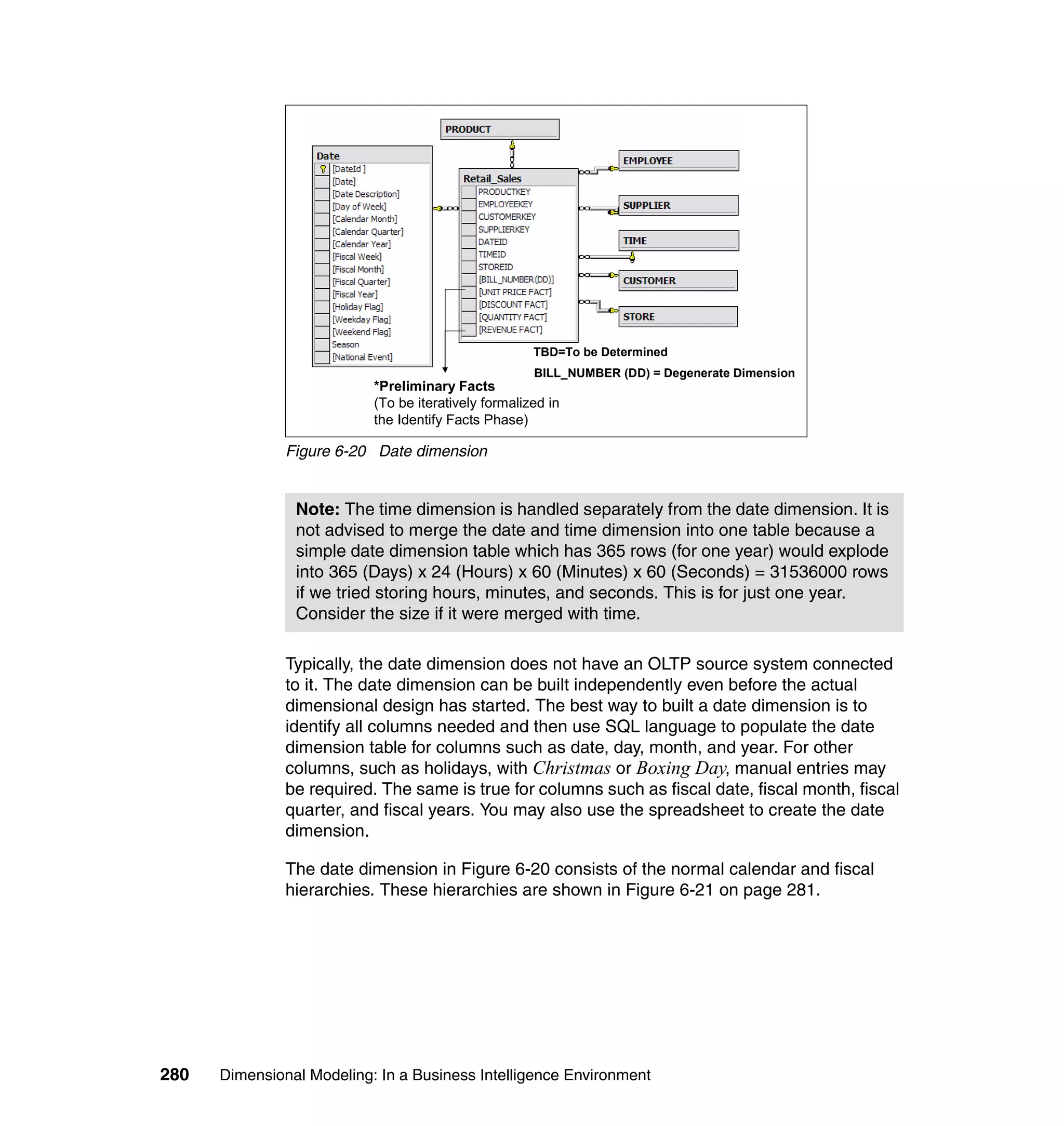 PRODUCT

Date
[DateId ]
[Date]
[Date Description]
[Day of Week]
[Calendar Month]
[Calendar Quarter]
[Calendar Year]
[Fiscal Week]
[Fiscal Month]
[Fiscal Quarter]
[Fiscal Year]
[Holiday Flag]
[Weekday Flag]
[Weekend Flag]
Season
[National Event]

Retail_Sales
PRODUCTKEY
EMPLOYEEKEY
CUSTOMERKEY
SUPPLIERKEY
DATEID
TIMEID
STOREID
[BILL_NUMBER(DD)]
[UNIT PRICE FACT]
[DISCOUNT FACT]
[QUANTITY FACT]
[REVENUE FACT]

EMPLOYEE
SUPPLIER
TIME
CUSTOMER
STORE

TBD=To be Determined
BILL_NUMBER (DD) = Degenerate Dimension

*Preliminary Facts
(To be iteratively formalized in the Identify Facts Phase)

Figure 6-20 Date dimension

Note: The time dimension is handled separately from the date dimension. It is not advised to merge the date and time dimension into one table because a simple date dimension table which has 365 rows (for one year) would explode into 365 (Days) x 24 (Hours) x 60 (Minutes) x 60 (Seconds) = 31536000 rows if we tried storing hours, minutes, and seconds. This is for just one year. Consider the size if it were merged with time.

Typically, the date dimension does not have an OLTP source system connected to it. The date dimension can be built independently even before the actual dimensional design has started. The best way to built a date dimension is to identify all columns needed and then use SQL language to populate the date dimension table for columns such as date, day, month, and year. For other columns, such as holidays, with Christmas or Boxing Day, manual entries may be required. The same is true for columns such as fiscal date, fiscal month, fiscal quarter, and fiscal years. You may also use the spreadsheet to create the date dimension.

The date dimension in Figure 6-20 consists of the normal calendar and fiscal hierarchies. These hierarchies are shown in Figure 6-21 on page 281.

280 Dimensional Modeling: In a Business Intelligence Environment